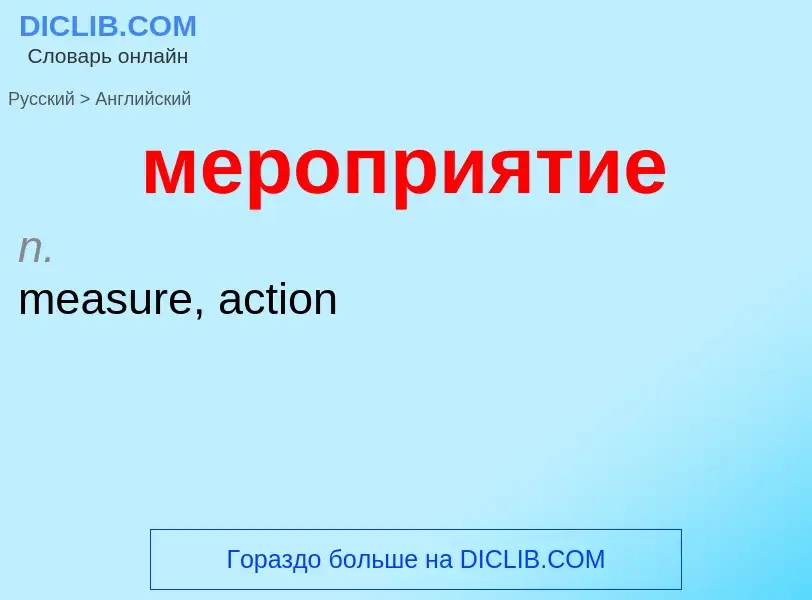 DICLIB.COM
Словарь онлайн

Русский > Английский

мероприятие

n.
measure, action

Гораздо больше на DICLIB.COM